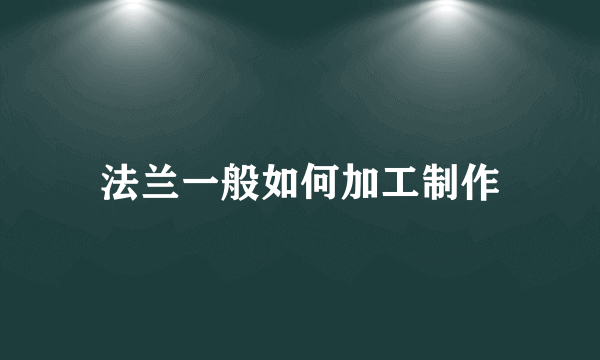 法兰一般如何加工制作